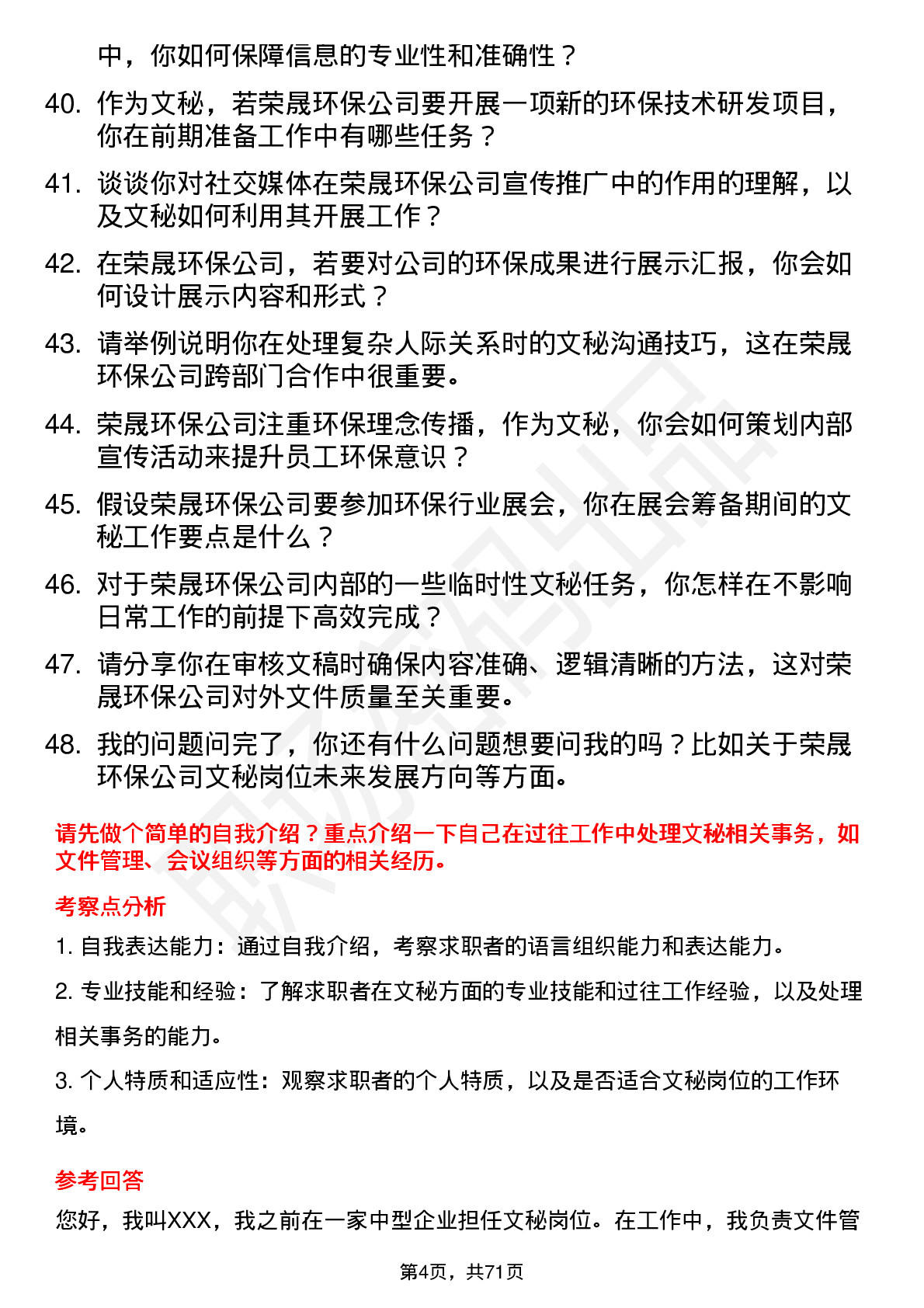 中，你如何保障信息的专业性和准确性？

40. 作为文秘，若荣晟环保公司要开展一项新的环保技术研发项目，你在前期准备工作中有哪些任务？

41. 谈谈你对社交媒体在荣晟环保公司宣传推广中的作用的理解，以及文秘如何利用其开展工作？

42. 在荣晟环保公司，若要对公司的环保成果进行展示汇报，你会如何设计展示内容和形式？

43. 请举例说明你在处理复杂人际关系时的文秘沟通技巧，这在荣晟环保公司跨部门合作中很重要。

44. 荣晟环保公司注重环保理念传播，作为文秘，你会如何策划内部宣传活动来提升员工环保意识？

45. 假设荣晟环保公司要参加环保行业展会，你在展会筹备期间的文秘工作要点是什么？

46. 对于荣晟环保公司内部的一些临时性文秘任务，你怎样在不影响日常工作的前提下高效完成？

47. 请分享你在审核文稿时确保内容准确、逻辑清晰的方法，这对荣晟环保公司对外文件质量至关重要。

48. 我的问题问完了，你还有什么问题想要问我的吗？比如关于荣晟环保公司文秘岗位未来发展方向等方面。

请先做个简单的自我介绍？重点介绍一下自己在过往工作中处理文秘相关事务，如文件管理、会议组织等方面的相关经历。

考察点分析

1. 自我表达能力：通过自我介绍，考察求职者的语言组织能力和表达能力。

2. 专业技能和经验：了解求职者在文秘方面的专业技能和过往工作经验，以及处理相关事务的能力。

3. 个人特质和适应性：观察求职者的个人特质，以及是否适合文秘岗位的工作环境。

参考回答

您好，我叫XXX，我之前在一家中型企业担任文秘岗位。在工作中，我负责文件管

第4页，共71页